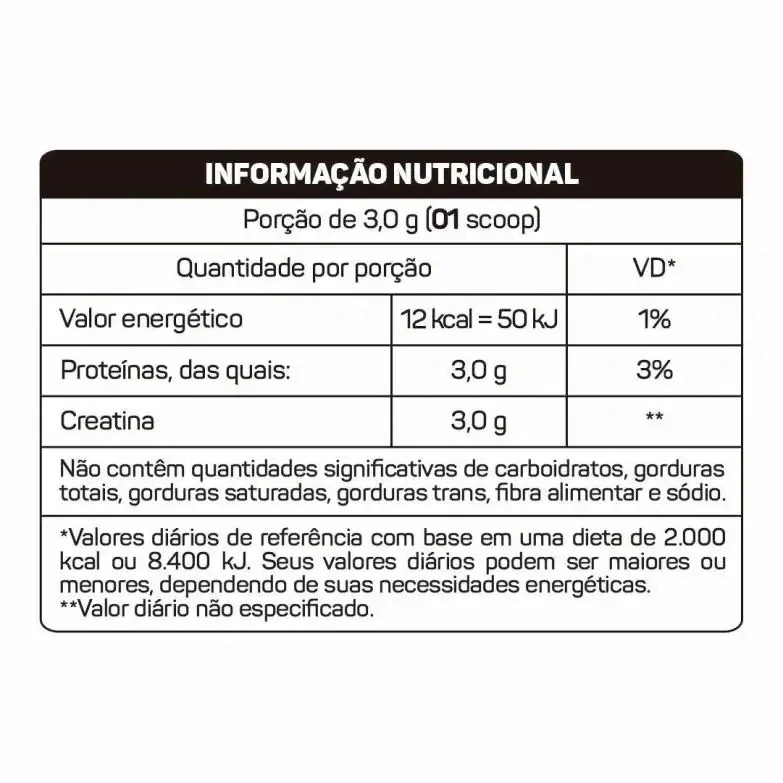 INFORMAÇÃO NUTRICIONAL

Porção de 3,0 g (01 scoop)

| Quantidade por porção | | VD* |
|---|---|---|
| Valor energético | 12 kcal = 50 kJ | 1% |
| Proteínas, das quais: | 3,0 g | 3% |
| Creatina | 3,0 g | ** |

Não contêm quantidades significativas de carboidratos, gorduras totais, gorduras saturadas, gorduras trans, fibra alimentar e sódio.

*Valores diários de referência com base em uma dieta de 2.000 kcal ou 8.400 kJ. Seus valores diários podem ser maiores ou menores, dependendo de suas necessidades energéticas.
**Valor diário não especificado.